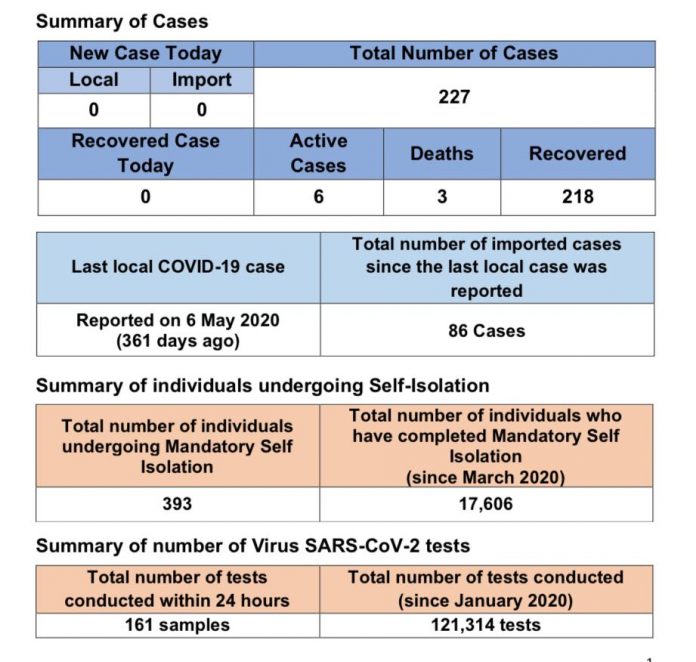 Summary of Cases

| New Case Today | | Total Number of Cases | | |
|---|---|---|---|---|
| Local | Import | 227 | | |
| 0 | 0 | | | |
| Recovered Case Today | | Active Cases | Deaths | Recovered |
| 0 | | 6 | 3 | 218 |

| Last local COVID-19 case | Total number of imported cases since the last local case was reported |
|---|---|
| Reported on 6 May 2020 (361 days ago) | 86 Cases |

Summary of individuals undergoing Self-Isolation

| Total number of individuals undergoing Mandatory Self Isolation | Total number of individuals who have completed Mandatory Self Isolation (since March 2020) |
|---|---|
| 393 | 17,606 |

Summary of number of Virus SARS-CoV-2 tests

| Total number of tests conducted within 24 hours | Total number of tests conducted (since January 2020) |
|---|---|
| 161 samples | 121,314 tests |

1